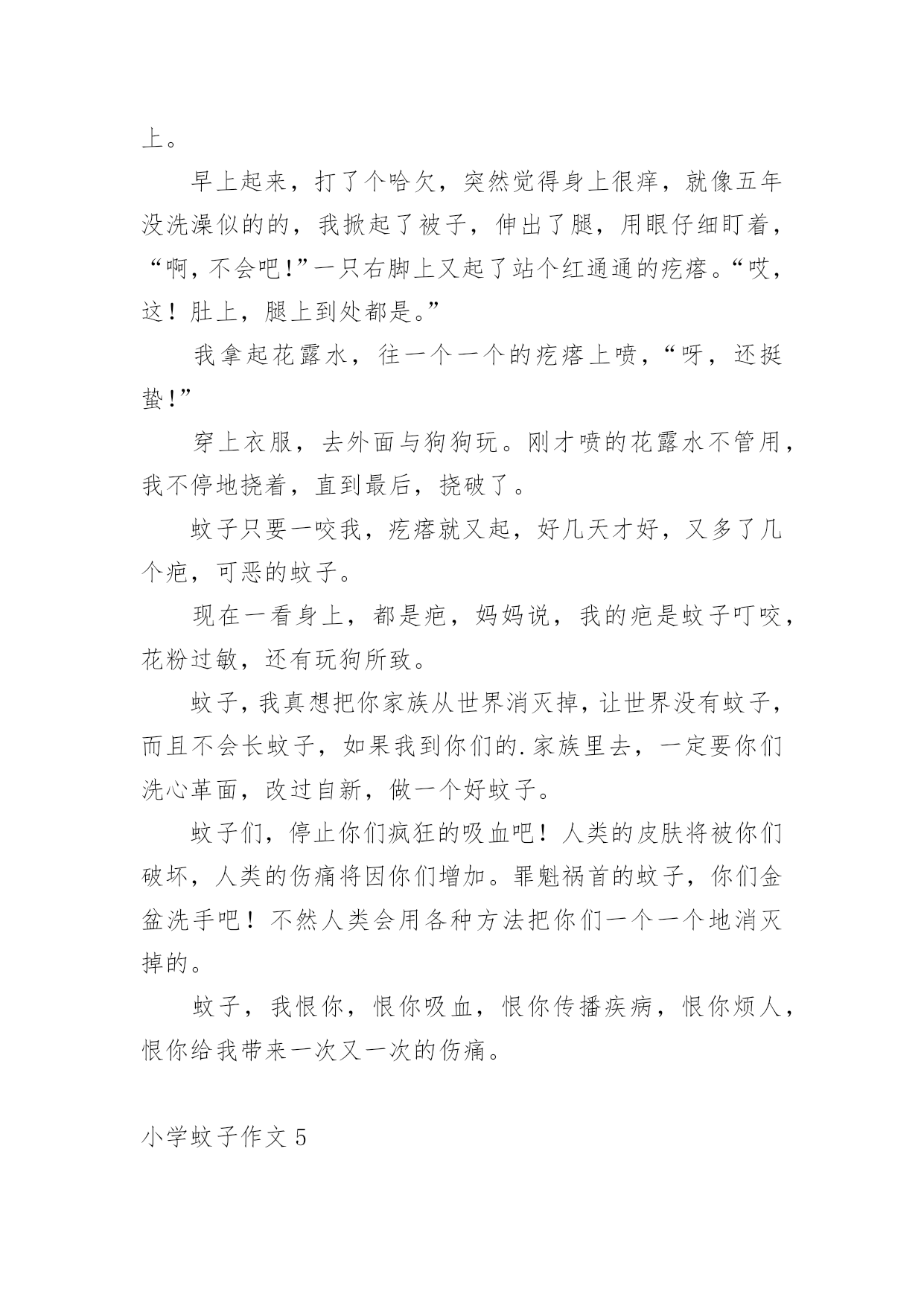 上。

早上起来，打了个哈欠，突然觉得身上很痒，就像五年没洗澡似的的，我掀起了被子，伸出了腿，用眼仔细盯着，“啊，不会吧!”一只右脚上又起了站个红通通的疙瘩。“哎，这！肚上，腿上到处都是。”

我拿起花露水，往一个一个的疙瘩上喷，“呀，还挺蛰!”

穿上衣服，去外面与狗狗玩。刚才喷的花露水不管用，我不停地挠着，直到最后，挠破了。

蚊子只要一咬我，疙瘩就又起，好几天才好，又多了几个疤，可恶的蚊子。

现在一看身上，都是疤，妈妈说，我的疤是蚊子叮咬，花粉过敏，还有玩狗所致。

蚊子，我真想把你家族从世界消灭掉，让世界没有蚊子，而且不会长蚊子，如果我到你们的.家族里去，一定要你们洗心革面，改过自新，做一个好蚊子。

蚊子们，停止你们疯狂的吸血吧！人类的皮肤将被你们破坏，人类的伤痛将因你们增加。罪魁祸首的蚊子，你们金盆洗手吧！不然人类会用各种方法把你们一个一个地消灭掉的。

蚊子，我恨你，恨你吸血，恨你传播疾病，恨你烦人，恨你给我带来一次又一次的伤痛。

小学蚊子作文 5